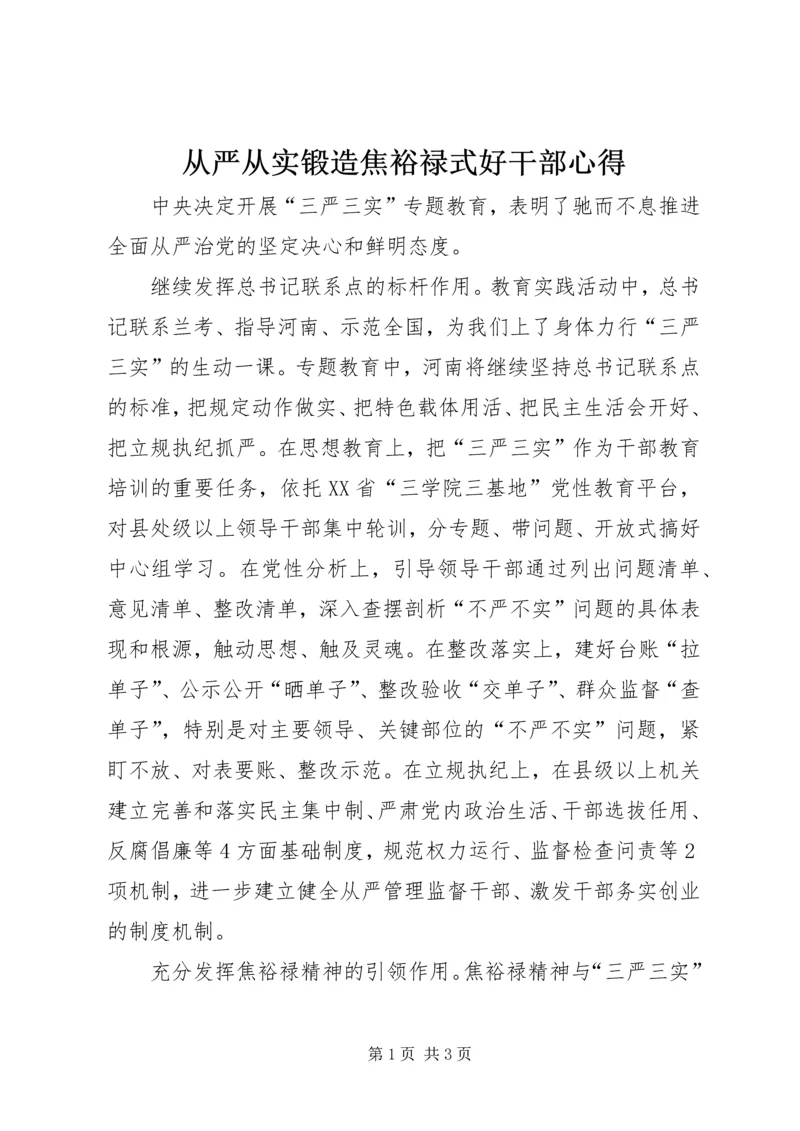 从严从实锻造焦裕禄式好干部心得

中央决定开展“三严三实”专题教育，表明了驰而不息推进全面从严治党的坚定决心和鲜明态度。

继续发挥总书记联系点的标杆作用。教育实践活动中，总书记联系兰考、指导河南、示范全国，为我们上了身体力行“三严三实”的生动一课。专题教育中，河南将继续坚持总书记联系点的标准，把规定动作做实、把特色载体用活、把民主生活会开好、把立规执纪抓严。在思想教育上，把“三严三实”作为干部教育培训的重要任务，依托XX省“三学院三基地”党性教育平台，对县处级以上领导干部集中轮训，分专题、带问题、开放式搞好中心组学习。在党性分析上，引导领导干部通过列出问题清单、意见清单、整改清单，深入查摆剖析“不严不实”问题的具体表现和根源，触动思想、触及灵魂。在整改落实上，建好台账“拉单子”、公示公开“晒单子”、整改验收“交单子”、群众监督“查单子”，特别是对主要领导、关键部位的“不严不实”问题，紧盯不放、对表要账、整改示范。在立规执纪上，在县级以上机关建立完善和落实民主集中制、严肃党内政治生活、干部选拔任用、反腐倡廉等4方面基础制度，规范权力运行、监督检查问责等2项机制，进一步建立健全从严管理监督干部、激发干部务实创业的制度机制。

充分发挥焦裕禄精神的引领作用。焦裕禄精神与“三严三实”

第1页 共3页